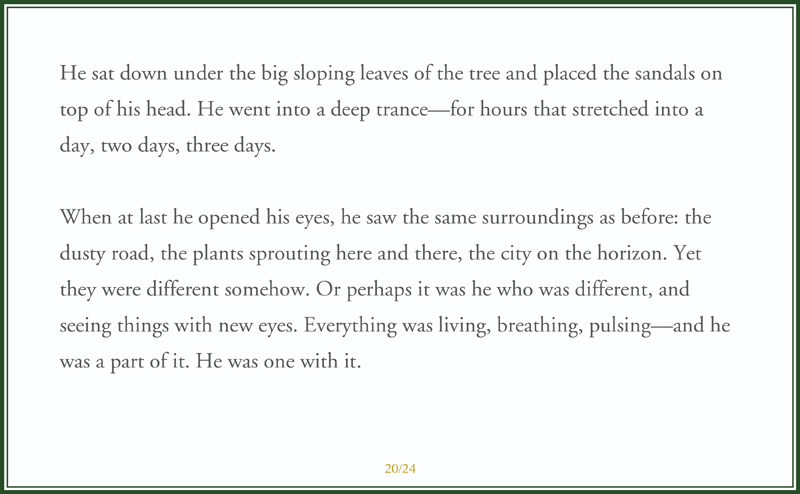 He sat down under the big sloping leaves of the tree and placed the sandals on top of his head. He went into a deep trance—for hours that stretched into a day, two days, three days.

When at last he opened his eyes, he saw the same surroundings as before: the dusty road, the plants sprouting here and there, the city on the horizon. Yet they were different somehow. Or perhaps it was he who was different, and seeing things with new eyes. Everything was living, breathing, pulsing—and he was a part of it. He was one with it.

20/24